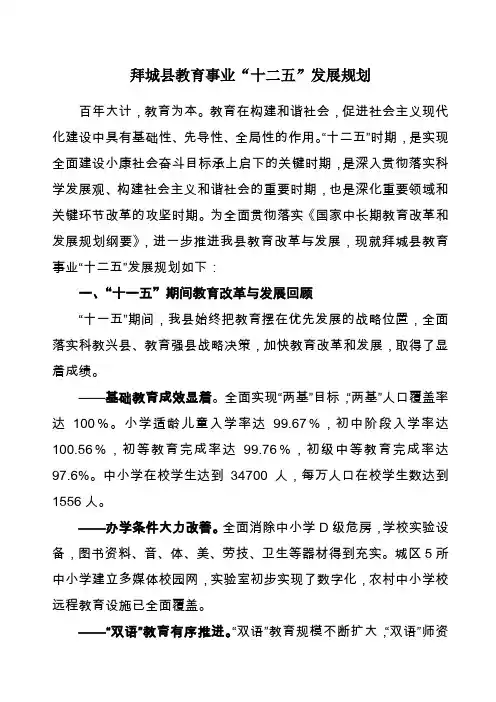 拜城县教育事业“十二五”发展规划

百年大计，教育为本。教育在构建和谐社会，促进社会主义现代化建设中具有基础性、先导性、全局性的作用。“十二五”时期，是实现全面建设小康社会奋斗目标承上启下的关键时期，是深入贯彻落实科学发展观、构建社会主义和谐社会的重要时期，也是深化重要领域和关键环节改革的攻坚时期。为全面贯彻落实《国家中长期教育改革和发展规划纲要》，进一步推进我县教育改革与发展，现就拜城县教育事业“十二五”发展规划如下：

一、“十一五”期间教育改革与发展回顾

“十一五”期间，我县始终把教育摆在优先发展的战略位置，全面落实科教兴县、教育强县战略决策，加快教育改革和发展，取得了显着成绩。

——基础教育成效显着。全面实现“两基”目标，“两基”人口覆盖率达 100%。小学适龄儿童入学率达 99.67%，初中阶段入学率达 100.56%，初等教育完成率达 99.76%，初级中等教育完成率达 97.6%。中小学在校学生达到 34700 人，每万人口在校学生数达到 1556 人。

——办学条件大力改善。全面消除中小学 D 级危房，学校实验设备，图书资料、音、体、美、劳技、卫生等器材得到充实。城区 5 所中小学建立多媒体校园网，实验室初步实现了数字化，农村中小学校远程教育设施已全面覆盖。

——“双语”教育有序推进。“双语”教育规模不断扩大，“双语”师资